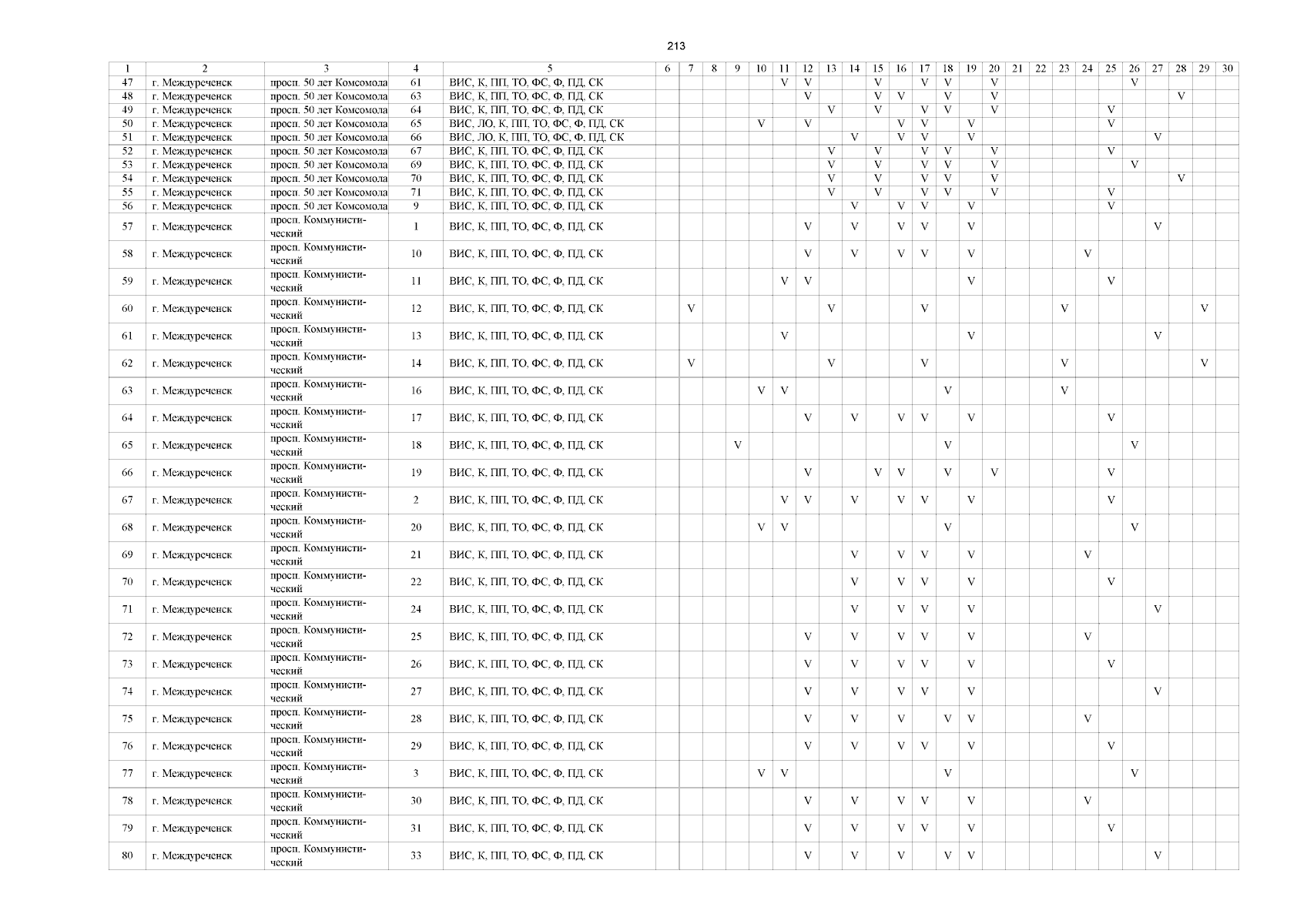 213

| 1 | 2 | 3 | 4 | 5 | 6 | 7 | 8 | 9 | 10 | 11 | 12 | 13 | 14 | 15 | 16 | 17 | 18 | 19 | 20 | 21 | 22 | 23 | 24 | 25 | 26 | 27 | 28 | 29 | 30 |
|---|---|---|---|---|---|---|---|---|---|---|---|---|---|---|---|---|---|---|---|---|---|---|---|---|---|---|---|---|---|
| 47 | г. Междуреченск | просп. 50 лет Комсомола | 61 | ВИС, К, ПП, ТО, ФС, Ф, ПД, СК | | | | | | V | V | | | V | | V | V | | V | | | | | | V | | | | |
| 48 | г. Междуреченск | просп. 50 лет Комсомола | 63 | ВИС, К, ПП, ТО, ФС, Ф, ПД, СК | | | | | | | V | | | V | V | | V | | V | | | | | | | | V | | |
| 49 | г. Междуреченск | просп. 50 лет Комсомола | 64 | ВИС, К, ПП, ТО, ФС, Ф, ПД, СК | | | | | | | | V | | V | | V | V | | V | | | | | V | | | | | |
| 50 | г. Междуреченск | просп. 50 лет Комсомола | 65 | ВИС, ЛО, К, ПП, ТО, ФС, Ф, ПД, СК | | | | | V | | V | | | | V | V | | V | | | | | | V | | | | | |
| 51 | г. Междуреченск | просп. 50 лет Комсомола | 66 | ВИС, ЛО, К, ПП, ТО, ФС, Ф, ПД, СК | | | | | | | | | V | | V | V | | V | | | | | | | | V | | | |
| 52 | г. Междуреченск | просп. 50 лет Комсомола | 67 | ВИС, К, ПП, ТО, ФС, Ф, ПД, СК | | | | | | | | V | | V | | V | V | | V | | | | | V | | | | | |
| 53 | г. Междуреченск | просп. 50 лет Комсомола | 69 | ВИС, К, ПП, ТО, ФС, Ф, ПД, СК | | | | | | | | V | | V | | V | V | | V | | | | | | V | | | | |
| 54 | г. Междуреченск | просп. 50 лет Комсомола | 70 | ВИС, К, ПП, ТО, ФС, Ф, ПД, СК | | | | | | | | V | | V | | V | V | | V | | | | | | | | V | | |
| 55 | г. Междуреченск | просп. 50 лет Комсомола | 71 | ВИС, К, ПП, ТО, ФС, Ф, ПД, СК | | | | | | | | V | | V | | V | V | | V | | | | | V | | | | | |
| 56 | г. Междуреченск | просп. 50 лет Комсомола | 9 | ВИС, К, ПП, ТО, ФС, Ф, ПД, СК | | | | | | | | | V | | V | V | | V | | | | | | V | | | | | |
| 57 | г. Междуреченск | просп. Коммунистический | 1 | ВИС, К, ПП, ТО, ФС, Ф, ПД, СК | | | | | | | V | | V | | V | V | | V | | | | | | | | V | | | |
| 58 | г. Междуреченск | просп. Коммунистический | 10 | ВИС, К, ПП, ТО, ФС, Ф, ПД, СК | | | | | | | V | | V | | V | V | | V | | | | | V | | | | | | |
| 59 | г. Междуреченск | просп. Коммунистический | 11 | ВИС, К, ПП, ТО, ФС, Ф, ПД, СК | | | | | | V | V | | | | | | | V | | | | | | V | | | | | |
| 60 | г. Междуреченск | просп. Коммунистический | 12 | ВИС, К, ПП, ТО, ФС, Ф, ПД, СК | | V | | | | | | V | | | | V | | | | | | V | | | | | | V | |
| 61 | г. Междуреченск | просп. Коммунистический | 13 | ВИС, К, ПП, ТО, ФС, Ф, ПД, СК | | | | | | V | | | | | | | | V | | | | | | | | V | | | |
| 62 | г. Междуреченск | просп. Коммунистический | 14 | ВИС, К, ПП, ТО, ФС, Ф, ПД, СК | | V | | | | | | V | | | | V | | | | | | V | | | | | | V | |
| 63 | г. Междуреченск | просп. Коммунистический | 16 | ВИС, К, ПП, ТО, ФС, Ф, ПД, СК | | | | | V | V | | | | | | | V | | | | | V | | | | | | | |
| 64 | г. Междуреченск | просп. Коммунистический | 17 | ВИС, К, ПП, ТО, ФС, Ф, ПД, СК | | | | | | | V | | V | | V | V | | V | | | | | | V | | | | | |
| 65 | г. Междуреченск | просп. Коммунистический | 18 | ВИС, К, ПП, ТО, ФС, Ф, ПД, СК | | | | V | | | | | | | | | V | | | | | | | | V | | | | |
| 66 | г. Междуреченск | просп. Коммунистический | 19 | ВИС, К, ПП, ТО, ФС, Ф, ПД, СК | | | | | | | V | | | V | V | | V | | V | | | | | V | | | | | |
| 67 | г. Междуреченск | просп. Коммунистический | 2 | ВИС, К, ПП, ТО, ФС, Ф, ПД, СК | | | | | | V | V | | V | | V | V | | V | | | | | | V | | | | | |
| 68 | г. Междуреченск | просп. Коммунистический | 20 | ВИС, К, ПП, ТО, ФС, Ф, ПД, СК | | | | | V | V | | | | | | | V | | | | | | | | V | | | | |
| 69 | г. Междуреченск | просп. Коммунистический | 21 | ВИС, К, ПП, ТО, ФС, Ф, ПД, СК | | | | | | | | | V | | V | V | | V | | | | | V | | | | | | |
| 70 | г. Междуреченск | просп. Коммунистический | 22 | ВИС, К, ПП, ТО, ФС, Ф, ПД, СК | | | | | | | | | V | | V | V | | V | | | | | | V | | | | | |
| 71 | г. Междуреченск | просп. Коммунистический | 24 | ВИС, К, ПП, ТО, ФС, Ф, ПД, СК | | | | | | | | | V | | V | V | | V | | | | | | | | V | | | |
| 72 | г. Междуреченск | просп. Коммунистический | 25 | ВИС, К, ПП, ТО, ФС, Ф, ПД, СК | | | | | | | V | | V | | V | V | | V | | | | | V | | | | | | |
| 73 | г. Междуреченск | просп. Коммунистический | 26 | ВИС, К, ПП, ТО, ФС, Ф, ПД, СК | | | | | | | V | | V | | V | V | | V | | | | | | V | | | | | |
| 74 | г. Междуреченск | просп. Коммунистический | 27 | ВИС, К, ПП, ТО, ФС, Ф, ПД, СК | | | | | | | V | | V | | V | V | | V | | | | | | | | V | | | |
| 75 | г. Междуреченск | просп. Коммунистический | 28 | ВИС, К, ПП, ТО, ФС, Ф, ПД, СК | | | | | | | V | | V | | V | | V | V | | | | | V | | | | | | |
| 76 | г. Междуреченск | просп. Коммунистический | 29 | ВИС, К, ПП, ТО, ФС, Ф, ПД, СК | | | | | | | V | | V | | V | V | | V | | | | | | V | | | | | |
| 77 | г. Междуреченск | просп. Коммунистический | 3 | ВИС, К, ПП, ТО, ФС, Ф, ПД, СК | | | | | V | V | | | | | | | V | | | | | | | | V | | | | |
| 78 | г. Междуреченск | просп. Коммунистический | 30 | ВИС, К, ПП, ТО, ФС, Ф, ПД, СК | | | | | | | V | | V | | V | V | | V | | | | | V | | | | | | |
| 79 | г. Междуреченск | просп. Коммунистический | 31 | ВИС, К, ПП, ТО, ФС, Ф, ПД, СК | | | | | | | V | | V | | V | V | | V | | | | | | V | | | | | |
| 80 | г. Междуреченск | просп. Коммунистический | 33 | ВИС, К, ПП, ТО, ФС, Ф, ПД, СК | | | | | | | V | | V | | V | | V | V | | | | | | | | V | | | |